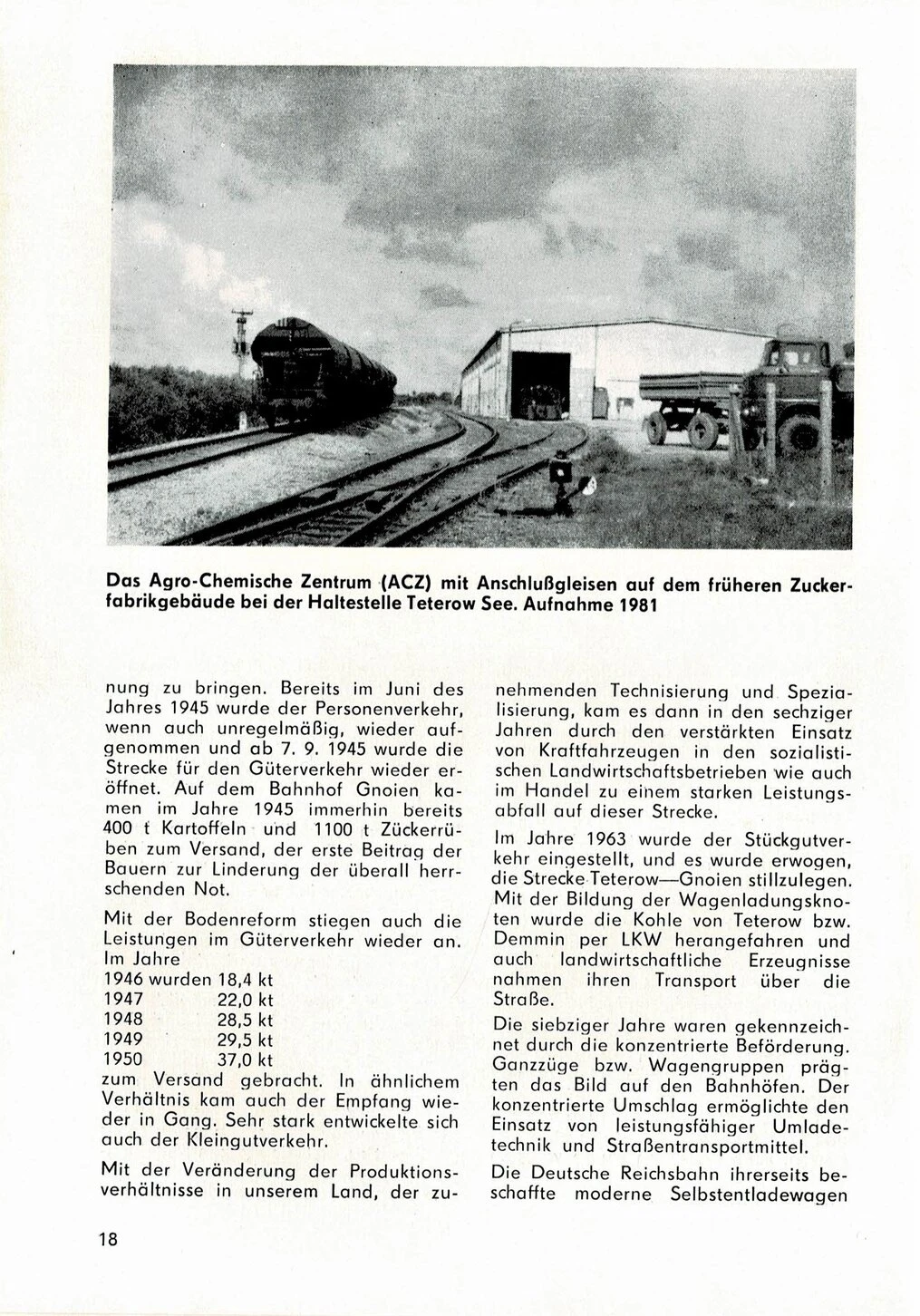 Das Agro-Chemische Zentrum (ACZ) mit Anschlußgleisen auf dem früheren Zuckerfabrikgebäude bei der Haltestelle Teterow See. Aufnahme 1981

nung zu bringen. Bereits im Juni des Jahres 1945 wurde der Personenverkehr, wenn auch unregelmäßig, wieder aufgenommen und ab 7. 9. 1945 wurde die Strecke für den Güterverkehr wieder eröffnet. Auf dem Bahnhof Gnoien kamen im Jahre 1945 immerhin bereits 400 t Kartoffeln und 1100 t Zückerrüben zum Versand, der erste Beitrag der Bauern zur Linderung der überall herrschenden Not.

Mit der Bodenreform stiegen auch die Leistungen im Güterverkehr wieder an. Im Jahre
1946 wurden 18,4 kt
1947 22,0 kt
1948 28,5 kt
1949 29,5 kt
1950 37,0 kt
zum Versand gebracht. In ähnlichem Verhältnis kam auch der Empfang wieder in Gang. Sehr stark entwickelte sich auch der Kleingutverkehr.

Mit der Veränderung der Produktionsverhältnisse in unserem Land, der zunehmenden Technisierung und Spezialisierung, kam es dann in den sechziger Jahren durch den verstärkten Einsatz von Kraftfahrzeugen in den sozialistischen Landwirtschaftsbetrieben wie auch im Handel zu einem starken Leistungsabfall auf dieser Strecke.

Im Jahre 1963 wurde der Stückgutverkehr eingestellt, und es wurde erwogen, die Strecke Teterow—Gnoien stillzulegen. Mit der Bildung der Wagenladungsknoten wurde die Kohle von Teterow bzw. Demmin per LKW herangefahren und auch landwirtschaftliche Erzeugnisse nahmen ihren Transport über die Straße.

Die siebziger Jahre waren gekennzeichnet durch die konzentrierte Beförderung. Ganzzüge bzw. Wagengruppen prägten das Bild auf den Bahnhöfen. Der konzentrierte Umschlag ermöglichte den Einsatz von leistungsfähiger Umladetechnik und Straßentransportmittel.

Die Deutsche Reichsbahn ihrerseits beschaffte moderne Selbstentladewagen

18